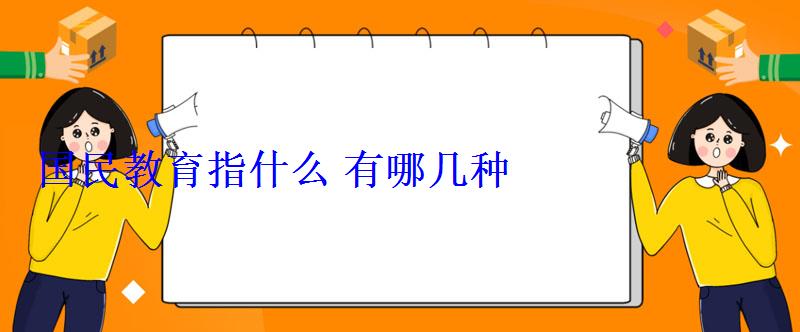 国民教育指什么 有哪几种